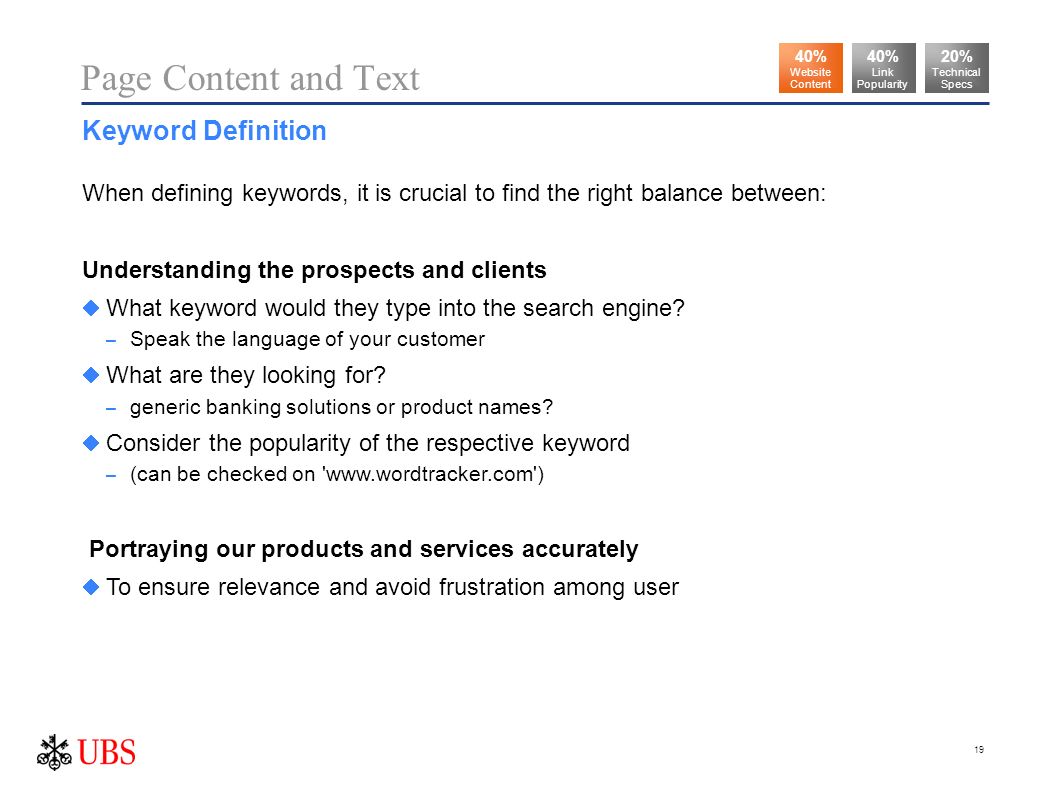 Page Content and Text

40%
Website Content

40%
Link Popularity

20%
Technical Specs

Keyword Definition

When defining keywords, it is crucial to find the right balance between:

Understanding the prospects and clients

What keyword would they type into the search engine?

– Speak the language of your customer

What are they looking for?

– generic banking solutions or product names?

Consider the popularity of the respective keyword

– (can be checked on 'www.wordtracker.com')

Portraying our products and services accurately

To ensure relevance and avoid frustration among user

UBS

19